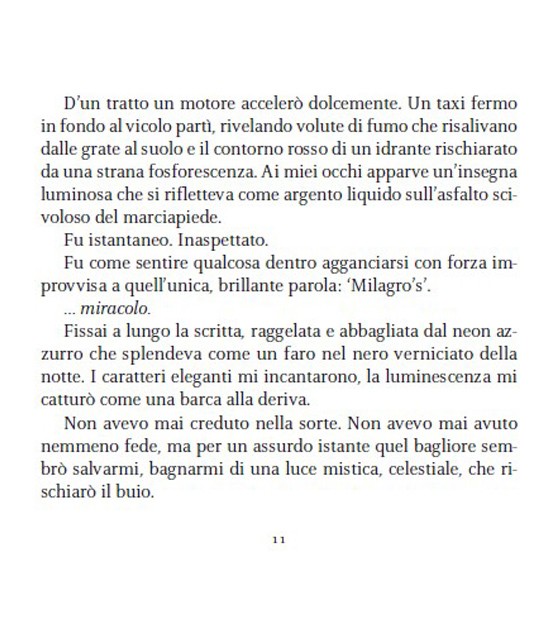 D'un tratto un motore accelerò dolcemente. Un taxi fermo in fondo al vicolo partì, rivelando volute di fumo che risalivano dalle grate al suolo e il contorno rosso di un idrante rischiarato da una strana fosforescenza. Ai miei occhi apparve un'insegna luminosa che si rifletteva come argento liquido sull'asfalto scivoloso del marciapiede.

Fu istantaneo. Inaspettato.

Fu come sentire qualcosa dentro agganciarsi con forza improvvisa a quell'unica, brillante parola: 'Milagro's'.

... miracolo.

Fissai a lungo la scritta, raggelata e abbagliata dal neon azzurro che splendeva come un faro nel nero verniciato della notte. I caratteri eleganti mi incantarono, la luminescenza mi catturò come una barca alla deriva.

Non avevo mai creduto nella sorte. Non avevo mai avuto nemmeno fede, ma per un assurdo istante quel bagliore sembrò salvarmi, bagnarmi di una luce mistica, celestiale, che rischiarò il buio.

11